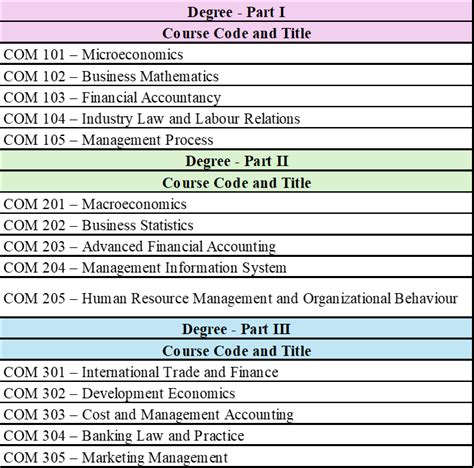 | Degree - Part I |
|---|
| Course Code and Title |
| COM 101 – Microeconomics |
| COM 102 – Business Mathematics |
| COM 103 – Financial Accountancy |
| COM 104 – Industry Law and Labour Relations |
| COM 105 – Management Process |
| Degree - Part II |
| Course Code and Title |
| COM 201 – Macroeconomics |
| COM 202 – Business Statistics |
| COM 203 – Advanced Financial Accounting |
| COM 204 – Management Information System |
| COM 205 – Human Resource Management and Organizational Behaviour |
| Degree - Part III |
| Course Code and Title |
| COM 301 – International Trade and Finance |
| COM 302 – Development Economics |
| COM 303 – Cost and Management Accounting |
| COM 304 – Banking Law and Practice |
| COM 305 – Marketing Management |